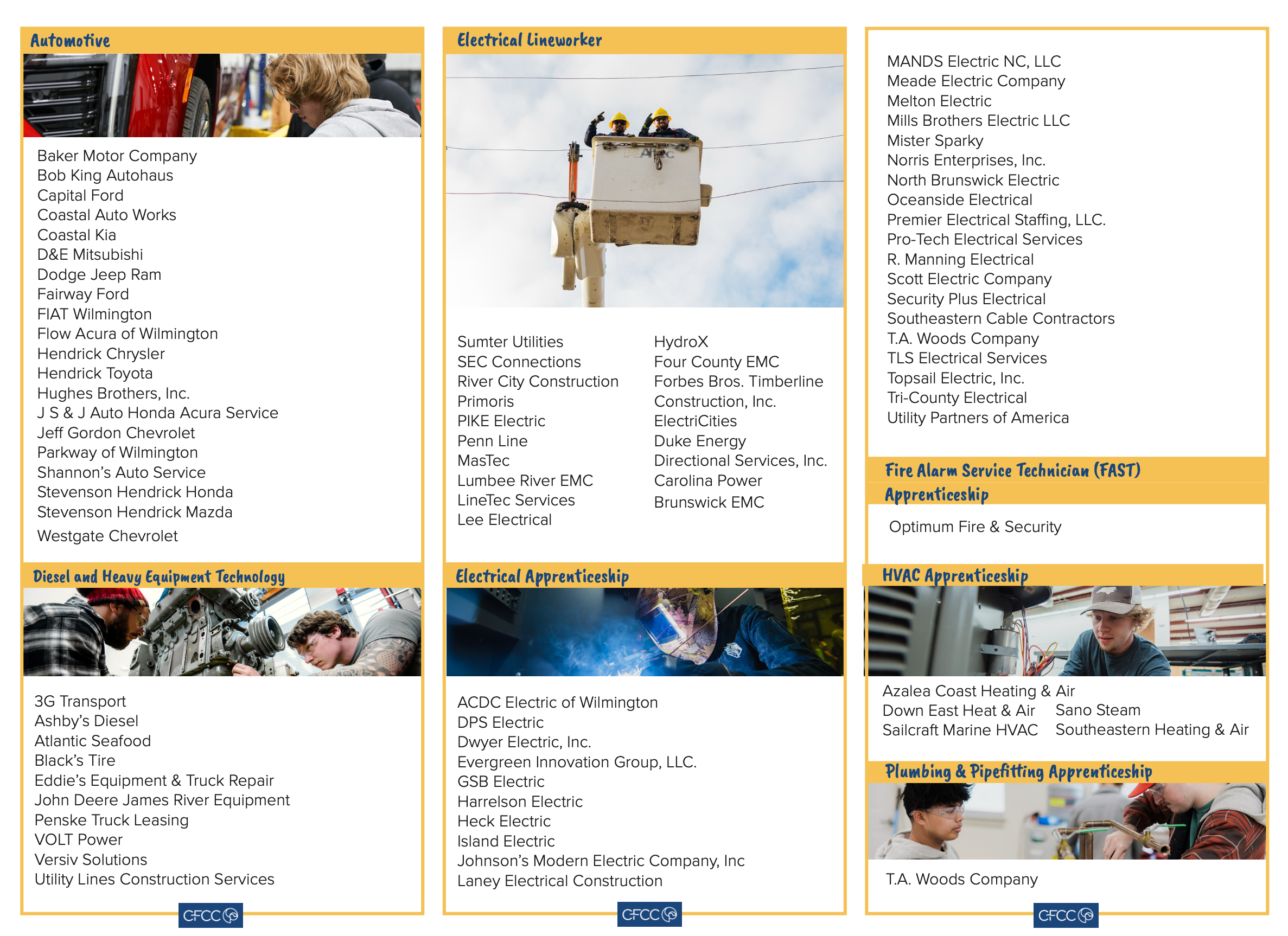 Automotive

Baker Motor Company
Bob King Autohaus
Capital Ford
Coastal Auto Works
Coastal Kia
D&E Mitsubishi
Dodge Jeep Ram
Fairway Ford
FIAT Wilmington
Flow Acura of Wilmington
Hendrick Chrysler
Hendrick Toyota
Hughes Brothers, Inc.
J S & J Auto Honda Acura Service
Jeff Gordon Chevrolet
Parkway of Wilmington
Shannon's Auto Service
Stevenson Hendrick Honda
Stevenson Hendrick Mazda
Westgate Chevrolet

Diesel and Heavy Equipment Technology

3G Transport
Ashby's Diesel
Atlantic Seafood
Black's Tire
Eddie's Equipment & Truck Repair
John Deere James River Equipment
Penske Truck Leasing
VOLT Power
Versiv Solutions
Utility Lines Construction Services

CFCC

Electrical Lineworker

Sumter Utilities
SEC Connections
River City Construction
Primoris
PIKE Electric
Penn Line
MasTec
Lumbee River EMC
LineTec Services
Lee Electrical

HydroX
Four County EMC
Forbes Bros. Timberline Construction, Inc.
ElectriCities
Duke Energy
Directional Services, Inc.
Carolina Power
Brunswick EMC

Electrical Apprenticeship

ACDC Electric of Wilmington
DPS Electric
Dwyer Electric, Inc.
Evergreen Innovation Group, LLC.
GSB Electric
Harrelson Electric
Heck Electric
Island Electric
Johnson's Modern Electric Company, Inc
Laney Electrical Construction

CFCC

MANDS Electric NC, LLC
Meade Electric Company
Melton Electric
Mills Brothers Electric LLC
Mister Sparky
Norris Enterprises, Inc.
North Brunswick Electric
Oceanside Electrical
Premier Electrical Staffing, LLC.
Pro-Tech Electrical Services
R. Manning Electrical
Scott Electric Company
Security Plus Electrical
Southeastern Cable Contractors
T.A. Woods Company
TLS Electrical Services
Topsail Electric, Inc.
Tri-County Electrical
Utility Partners of America

Fire Alarm Service Technician (FAST) Apprenticeship

Optimum Fire & Security

HVAC Apprenticeship

Azalea Coast Heating & Air
Down East Heat & Air
Sailcraft Marine HVAC
Sano Steam
Southeastern Heating & Air

Plumbing & Pipefitting Apprenticeship

T.A. Woods Company

CFCC